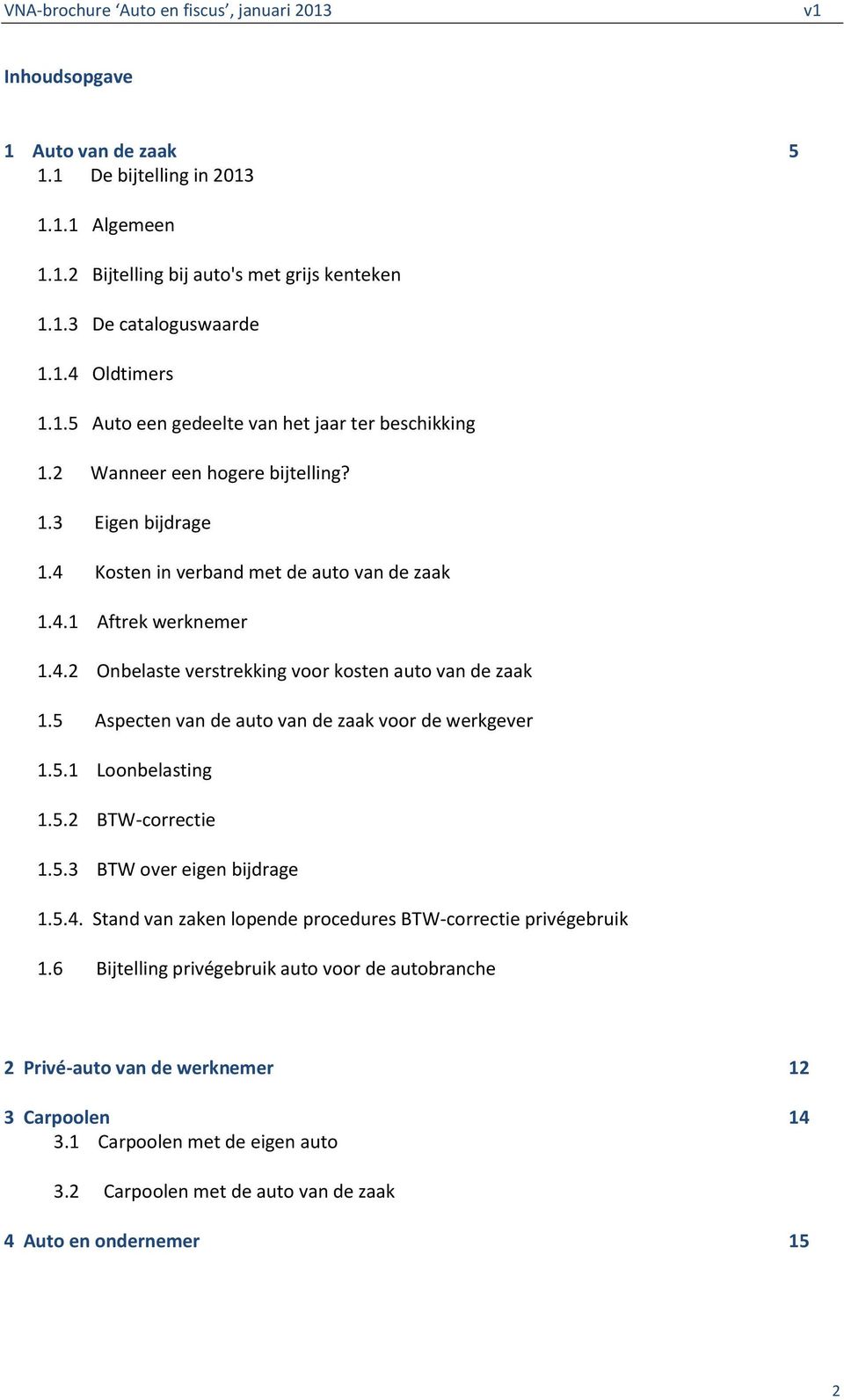 VNA-brochure ‘Auto en fiscus’, januari 2013 v1

Inhoudsopgave

1 Auto van de zaak 5
1.1 De bijtelling in 2013

1.1.1 Algemeen

1.1.2 Bijtelling bij auto's met grijs kenteken

1.1.3 De cataloguswaarde

1.1.4 Oldtimers

1.1.5 Auto een gedeelte van het jaar ter beschikking

1.2 Wanneer een hogere bijtelling?

1.3 Eigen bijdrage

1.4 Kosten in verband met de auto van de zaak

1.4.1 Aftrek werknemer

1.4.2 Onbelaste verstrekking voor kosten auto van de zaak

1.5 Aspecten van de auto van de zaak voor de werkgever

1.5.1 Loonbelasting

1.5.2 BTW-correctie

1.5.3 BTW over eigen bijdrage

1.5.4. Stand van zaken lopende procedures BTW-correctie privégebruik

1.6 Bijtelling privégebruik auto voor de autobranche

2 Privé-auto van de werknemer 12

3 Carpoolen 14
3.1 Carpoolen met de eigen auto

3.2 Carpoolen met de auto van de zaak

4 Auto en ondernemer 15

2